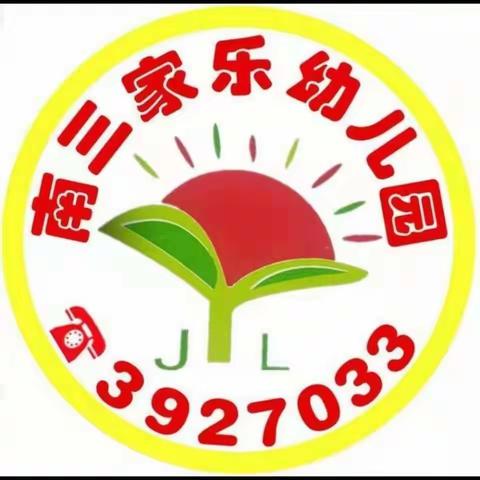 南三家乐幼儿园

J L

3927033